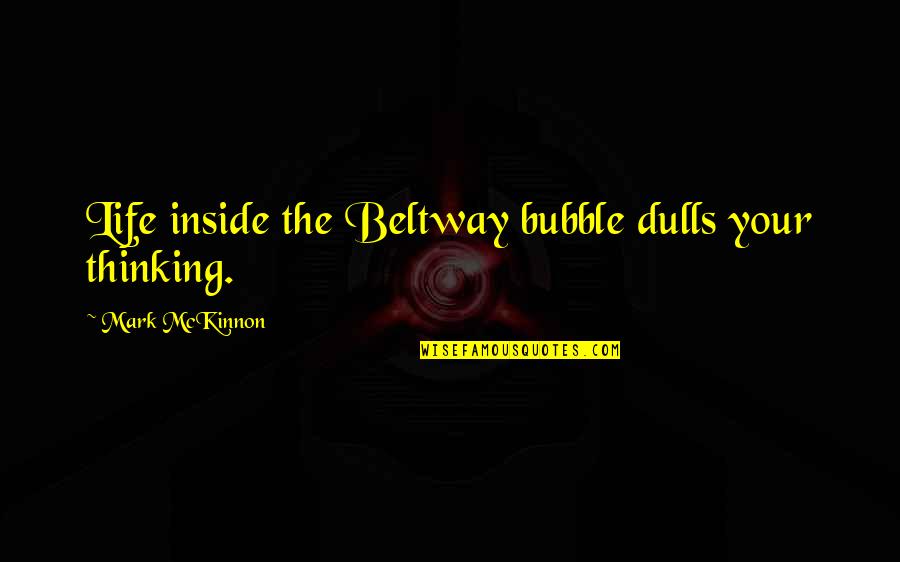 Life inside the Beltway bubble dulls your thinking.

~ Mark McKinnon

WISEFAMOUSQUOTES.COM